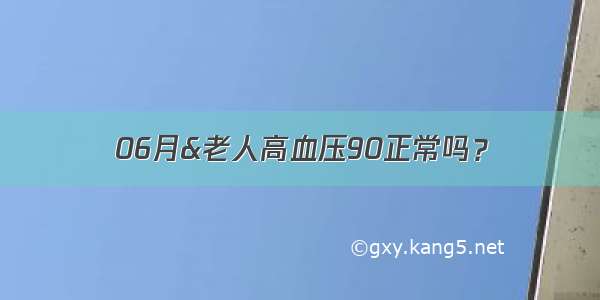 06月&老人高血压90正常吗？

©gxy.kang5.net